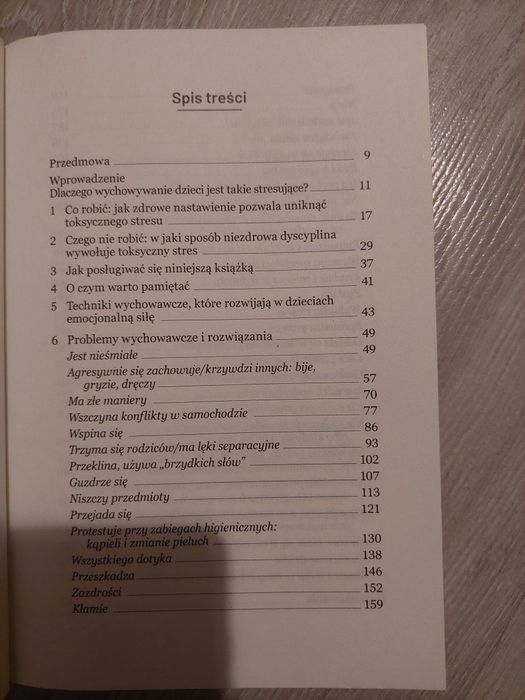 Spis treści

Przedmowa 9

Wprowadzenie
Dlaczego wychowywanie dzieci jest takie stresujące? 11

1 Co robić: jak zdrowe nastawienie pozwala uniknąć toksycznego stresu 17

2 Czego nie robić: w jaki sposób niezdrowa dyscyplina wywołuje toksyczny stres 29

3 Jak posługiwać się niniejszą książką 37

4 O czym warto pamiętać 41

5 Techniki wychowawcze, które rozwijają w dzieciach emocjonalną siłę 43

6 Problemy wychowawcze i rozwiązania 49
Jest nieśmiałe 49
Agresywnie się zachowuje/krzywdzi innych: bije, gryzie, dręczy 57
Ma złe maniery 70
Wszczyna konflikty w samochodzie 77
Wspina się 86
Trzyma się rodziców/ma lęki separacyjne 93
Przeklina, używa „brzydkich słów" 102
Guzdrze się 107
Niszczy przedmioty 113
Przejada się 121
Protestuje przy zabiegach higienicznych: kąpieli i zmianie pieluch 130
Wszystkiego dotyka 138
Przeszkadza 146
Zazdrości 152
Kłamie 159